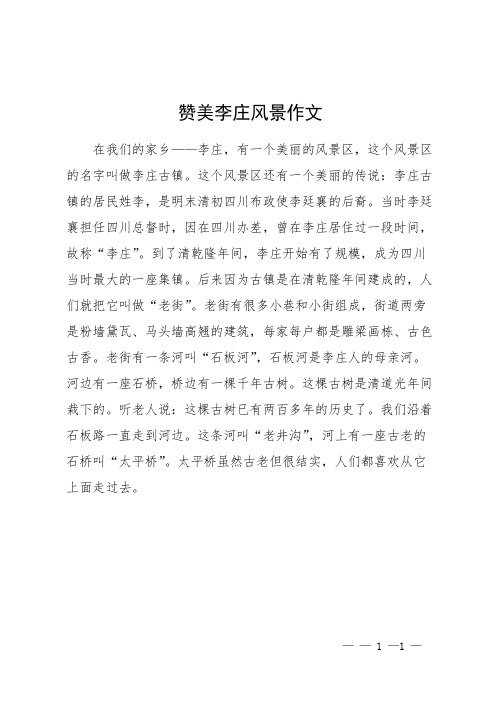 赞美李庄风景作文

在我们的家乡——李庄，有一个美丽的风景区，这个风景区的名字叫做李庄古镇。这个风景区还有一个美丽的传说：李庄古镇的居民姓李，是明末清初四川布政使李廷襄的后裔。当时李廷襄担任四川总督时，因在四川办差，曾在李庄居住过一段时间，故称“李庄”。到了清乾隆年间，李庄开始有了规模，成为四川当时最大的一座集镇。后来因为古镇是在清乾隆年间建成的，人们就把它叫做“老街”。老街有很多小巷和小街组成，街道两旁是粉墙黛瓦、马头墙高翘的建筑，每家每户都是雕梁画栋、古色古香。老街有一条河叫“石板河”，石板河是李庄人的母亲河。河边有一座石桥，桥边有一棵千年古树。这棵古树是清道光年间栽下的。听老人说：这棵古树已有两百多年的历史了。我们沿着石板路一直走到河边。这条河叫“老井沟”，河上有一座古老的石桥叫“太平桥”。太平桥虽然古老但很结实，人们都喜欢从它上面走过去。

— — 1 —1 —